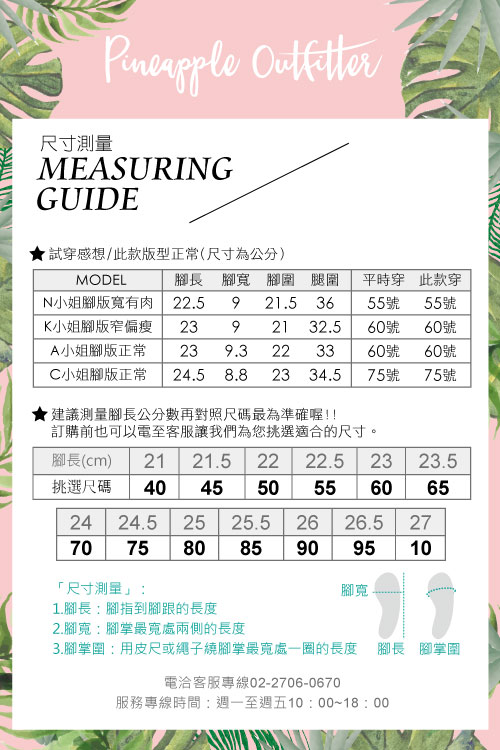 Pineapple Outfitter

尺寸測量
MEASURING GUIDE

★ 試穿感想/此款版型正常(尺寸為公分)

| MODEL | 腳長 | 腳寬 | 腳圍 | 腿圍 | 平時穿 | 此款穿 |
|---|---|---|---|---|---|---|
| N小姐腳版寬有肉 | 22.5 | 9 | 21.5 | 36 | 55號 | 55號 |
| K小姐腳版窄偏瘦 | 23 | 9 | 21 | 32.5 | 60號 | 60號 |
| A小姐腳版正常 | 23 | 9.3 | 22 | 33 | 60號 | 60號 |
| C小姐腳版正常 | 24.5 | 8.8 | 23 | 34.5 | 75號 | 75號 |

★ 建議測量腳長公分數再對照尺碼最為準確喔!!
訂購前也可以電至客服讓我們為您挑選適合的尺寸。

| 腳長(cm) | 21 | 21.5 | 22 | 22.5 | 23 | 23.5 |
|---|---|---|---|---|---|---|
| 挑選尺碼 | 40 | 45 | 50 | 55 | 60 | 65 |

| 24 | 24.5 | 25 | 25.5 | 26 | 26.5 | 27 |
|---|---|---|---|---|---|---|
| 70 | 75 | 80 | 85 | 90 | 95 | 10 |

「尺寸測量」:
1.腳長:腳指到腳跟的長度
2.腳寬:腳掌最寬處兩側的長度
3.腳掌圍:用皮尺或繩子繞腳掌最寬處一圈的長度

腳寬
腳長 腳掌圍

電洽客服專線02-2706-0670
服務專線時間:週一至週五10:00~18:00